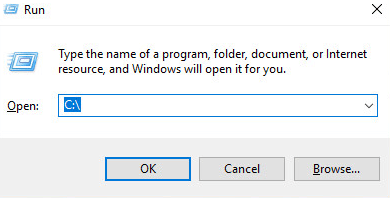 Run

Type the name of a program, folder, document, or Internet resource, and Windows will open it for you.

Open: C:\

OK Cancel Browse...